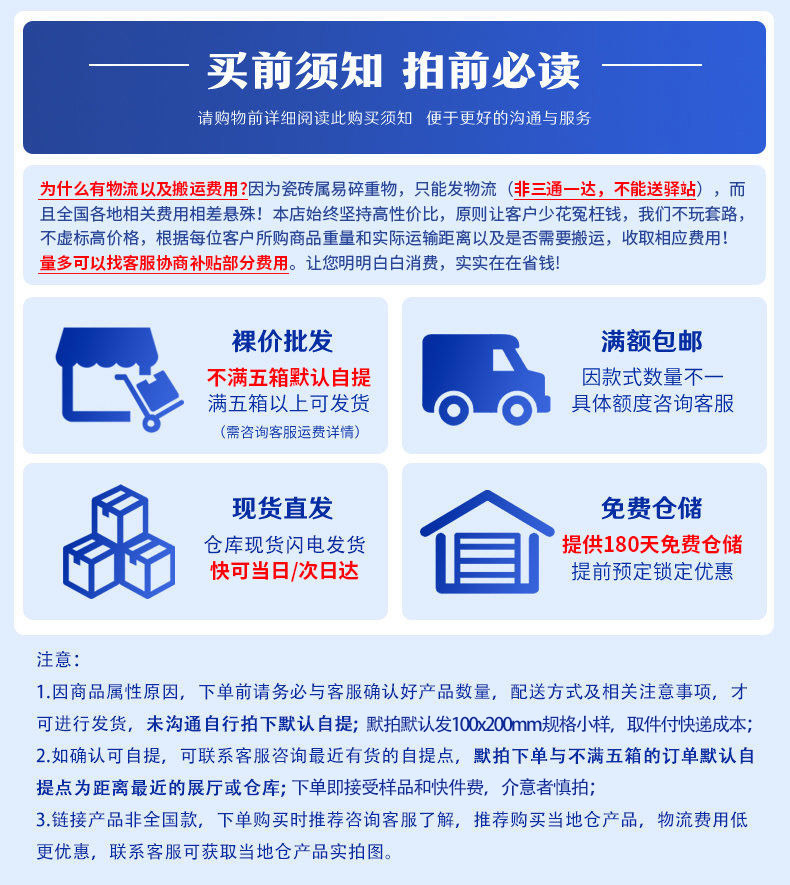 买前须知 拍前必读

请购物前详细阅读此购买须知 便于更好的沟通与服务

为什么有物流以及搬运费用?因为瓷砖属易碎重物，只能发物流（非三通一达，不能送驿站），而且全国各地相关费用相差悬殊！本店始终坚持高性价比，原则让客户少花冤枉钱，我们不玩套路，不虚标高价格，根据每位客户所购商品重量和实际运输距离以及是否需要搬运，收取相应费用！量多可以找客服协商补贴部分费用。让您明明白白消费，实实在在省钱!

裸价批发
不满五箱默认自提
满五箱以上可发货
（需咨询客服运费详情）

满额包邮
因款式数量不一
具体额度咨询客服

现货直发
仓库现货闪电发货
快可当日/次日达

免费仓储
提供180天免费仓储
提前预定锁定优惠

注意：
1.因商品属性原因，下单前请务必与客服确认好产品数量，配送方式及相关注意事项，才可进行发货，未沟通自行拍下默认自提；默拍默认发100x200mm规格小样，取件付快递成本；
2.如确认可自提，可联系客服咨询最近有货的自提点，默拍下单与不满五箱的订单默认自提点为距离最近的展厅或仓库；下单即接受样品和快件费，介意者慎拍；
3.链接产品非全国款，下单购买时推荐咨询客服了解，推荐购买当地仓产品，物流费用低更优惠，联系客服可获取当地仓产品实拍图。